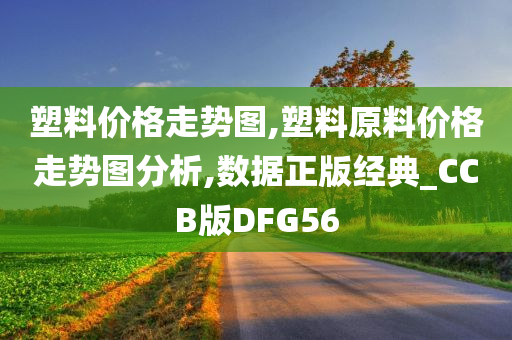 塑料价格走势图,塑料原料价格走势图分析,数据正版经典_CCB版DFG56